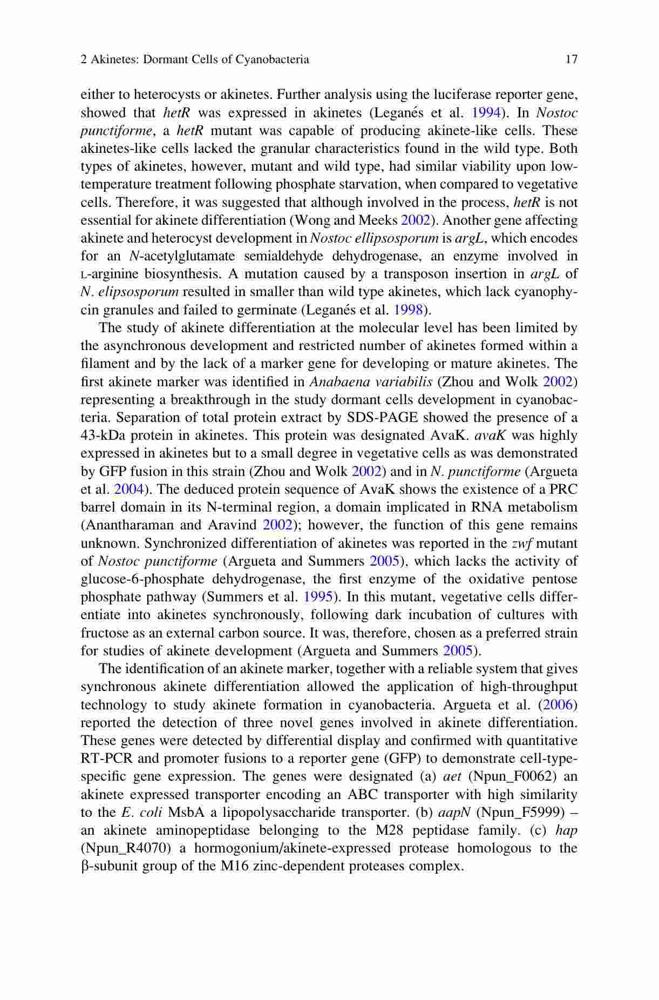 2 Akinetes: Dormant Cells of Cyanobacteria 17

either to heterocysts or akinetes. Further analysis using the luciferase reporter gene, showed that hetR was expressed in akinetes (Leganés et al. 1994). In Nostoc punctiforme, a hetR mutant was capable of producing akinete-like cells. These akinetes-like cells lacked the granular characteristics found in the wild type. Both types of akinetes, however, mutant and wild type, had similar viability upon low-temperature treatment following phosphate starvation, when compared to vegetative cells. Therefore, it was suggested that although involved in the process, hetR is not essential for akinete differentiation (Wong and Meeks 2002). Another gene affecting akinete and heterocyst development in Nostoc ellipsosporum is argL, which encodes for an N-acetylglutamate semialdehyde dehydrogenase, an enzyme involved in L-arginine biosynthesis. A mutation caused by a transposon insertion in argL of N. elipsosporum resulted in smaller than wild type akinetes, which lack cyanophycin granules and failed to germinate (Leganés et al. 1998).

The study of akinete differentiation at the molecular level has been limited by the asynchronous development and restricted number of akinetes formed within a filament and by the lack of a marker gene for developing or mature akinetes. The first akinete marker was identified in Anabaena variabilis (Zhou and Wolk 2002) representing a breakthrough in the study dormant cells development in cyanobacteria. Separation of total protein extract by SDS-PAGE showed the presence of a 43-kDa protein in akinetes. This protein was designated AvaK. avaK was highly expressed in akinetes but to a small degree in vegetative cells as was demonstrated by GFP fusion in this strain (Zhou and Wolk 2002) and in N. punctiforme (Argueta et al. 2004). The deduced protein sequence of AvaK shows the existence of a PRC barrel domain in its N-terminal region, a domain implicated in RNA metabolism (Anantharaman and Aravind 2002); however, the function of this gene remains unknown. Synchronized differentiation of akinetes was reported in the zwf mutant of Nostoc punctiforme (Argueta and Summers 2005), which lacks the activity of glucose-6-phosphate dehydrogenase, the first enzyme of the oxidative pentose phosphate pathway (Summers et al. 1995). In this mutant, vegetative cells differentiate into akinetes synchronously, following dark incubation of cultures with fructose as an external carbon source. It was, therefore, chosen as a preferred strain for studies of akinete development (Argueta and Summers 2005).

The identification of an akinete marker, together with a reliable system that gives synchronous akinete differentiation allowed the application of high-throughput technology to study akinete formation in cyanobacteria. Argueta et al. (2006) reported the detection of three novel genes involved in akinete differentiation. These genes were detected by differential display and confirmed with quantitative RT-PCR and promoter fusions to a reporter gene (GFP) to demonstrate cell-type-specific gene expression. The genes were designated (a) aet (Npun_F0062) an akinete expressed transporter encoding an ABC transporter with high similarity to the E. coli MsbA a lipopolysaccharide transporter. (b) aapN (Npun_F5999) – an akinete aminopeptidase belonging to the M28 peptidase family. (c) hap (Npun_R4070) a hormogonium/akinete-expressed protease homologous to the β-subunit group of the M16 zinc-dependent proteases complex.